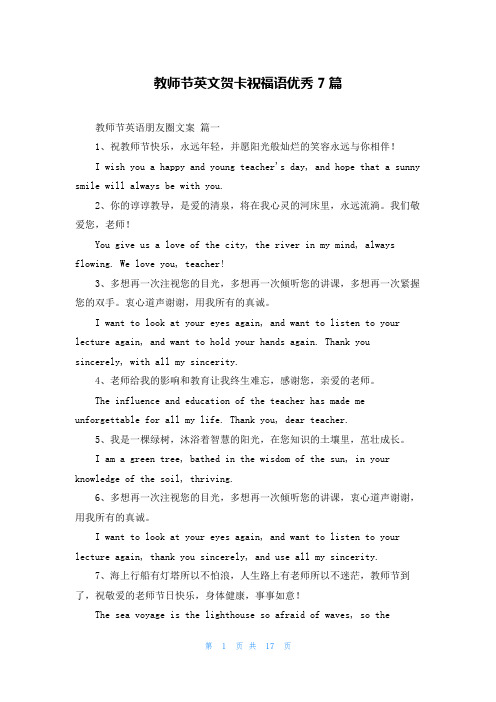 教师节英文贺卡祝福语优秀 7 篇

教师节英语朋友圈文案 篇一

1、祝教师节快乐，永远年轻，并愿阳光般灿烂的笑容永远与你相伴！

I wish you a happy and young teacher's day, and hope that a sunny smile will always be with you.

2、你的谆谆教导，是爱的清泉，将在我心灵的河床里，永远流淌。我们敬爱您，老师！

You give us a love of the city, the river in my mind, always flowing. We love you, teacher!

3、多想再一次注视您的目光，多想再一次倾听您的讲课，多想再一次紧握您的双手。衷心道声谢谢，用我所有的真诚。

I want to look at your eyes again, and want to listen to your lecture again, and want to hold your hands again. Thank you sincerely, with all my sincerity.

4、老师给我的影响和教育让我终生难忘，感谢您，亲爱的老师。

The influence and education of the teacher has made me unforgettable for all my life. Thank you, dear teacher.

5、我是一棵绿树，沐浴着智慧的阳光，在您知识的土壤里，茁壮成长。

I am a green tree, bathed in the wisdom of the sun, in your knowledge of the soil, thriving.

6、多想再一次注视您的目光，多想再一次倾听您的讲课，衷心道声谢谢，用我所有的真诚。

I want to look at your eyes again, and want to listen to your lecture again, thank you sincerely, and use all my sincerity.

7、海上行船有灯塔所以不怕浪，人生路上有老师所以不迷茫，教师节到了，祝敬爱的老师节日快乐，身体健康，事事如意！

The sea voyage is the lighthouse so afraid of waves, so the

第 1 页 共 17 页